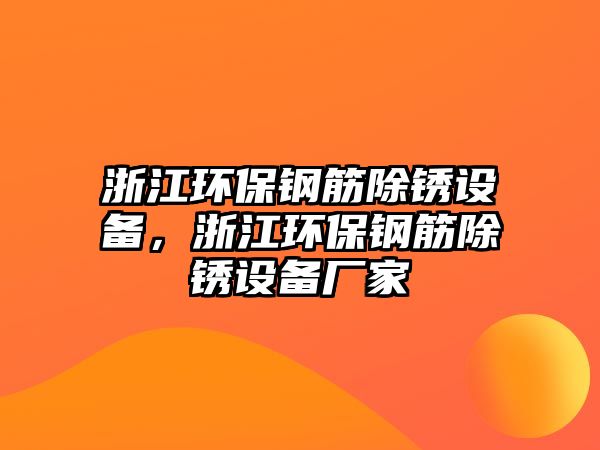 浙江环保钢筋除锈设备，浙江环保钢筋除锈设备厂家